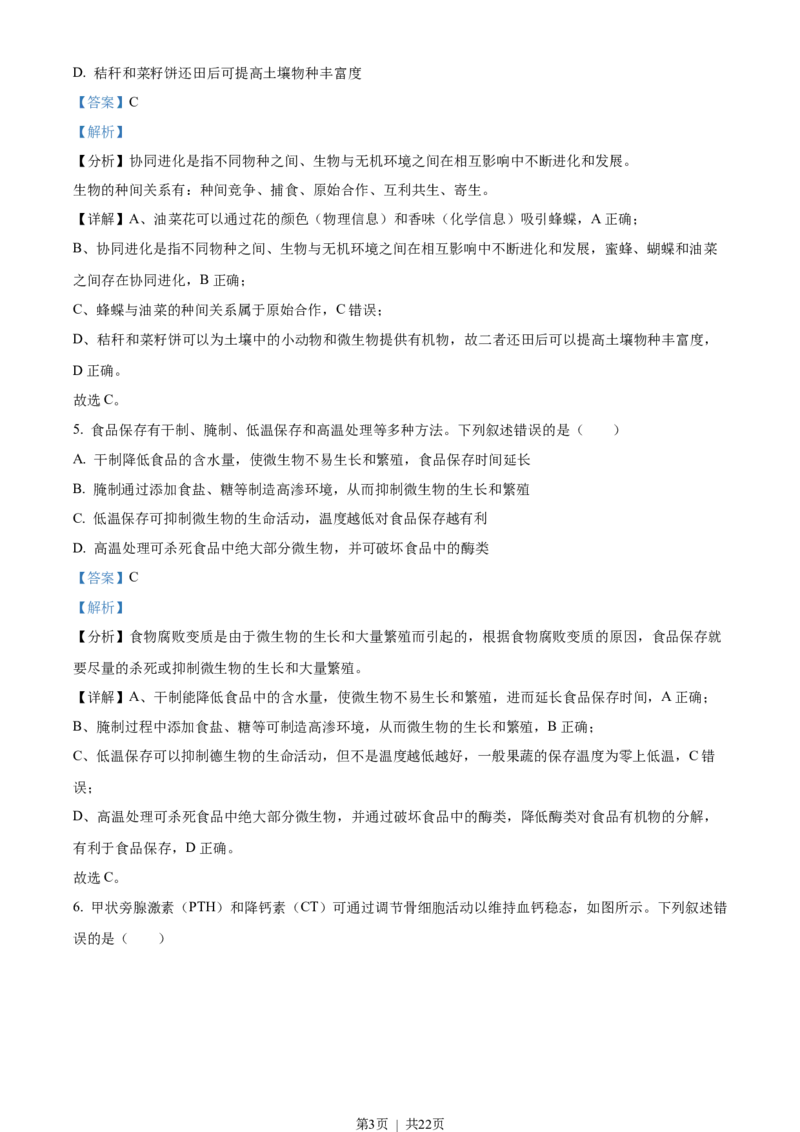 D. 秸秆和菜籽饼还田后可提高土壤物种丰富度

【答案】C

【解析】

【分析】协同进化是指不同物种之间、生物与无机环境之间在相互影响中不断进化和发展。

生物的种间关系有：种间竞争、捕食、原始合作、互利共生、寄生。

【详解】A、油菜花可以通过花的颜色（物理信息）和香味（化学信息）吸引蜂蝶，A 正确；

B、协同进化是指不同物种之间、生物与无机环境之间在相互影响中不断进化和发展，蜜蜂、蝴蝶和油菜之间存在协同进化，B 正确；

C、蜂蝶与油菜的种间关系属于原始合作，C 错误；

D、秸秆和菜籽饼可以为土壤中的小动物和微生物提供有机物，故二者还田后可以提高土壤物种丰富度，D 正确。

故选 C。

5. 食品保存有干制、腌制、低温保存和高温处理等多种方法。下列叙述错误的是（　　）

A. 干制降低食品的含水量，使微生物不易生长和繁殖，食品保存时间延长

B. 腌制通过添加食盐、糖等制造高渗环境，从而抑制微生物的生长和繁殖

C. 低温保存可抑制微生物的生命活动，温度越低对食品保存越有利

D. 高温处理可杀死食品中绝大部分微生物，并可破坏食品中的酶类

【答案】C

【解析】

【分析】食物腐败变质是由于微生物的生长和大量繁殖而引起的，根据食物腐败变质的原因，食品保存就要尽量的杀死或抑制微生物的生长和大量繁殖。

【详解】A、干制能降低食品中的含水量，使微生物不易生长和繁殖，进而延长食品保存时间，A 正确；

B、腌制过程中添加食盐、糖等可制造高渗环境，从而微生物的生长和繁殖，B 正确；

C、低温保存可以抑制德生物的生命活动，但不是温度越低越好，一般果蔬的保存温度为零上低温，C 错误；

D、高温处理可杀死食品中绝大部分微生物，并通过破坏食品中的酶类，降低酶类对食品有机物的分解，有利于食品保存，D 正确。

故选 C。

6. 甲状旁腺激素（PTH）和降钙素（CT）可通过调节骨细胞活动以维持血钙稳态，如图所示。下列叙述错误的是（　　）

第3页 ｜ 共22页